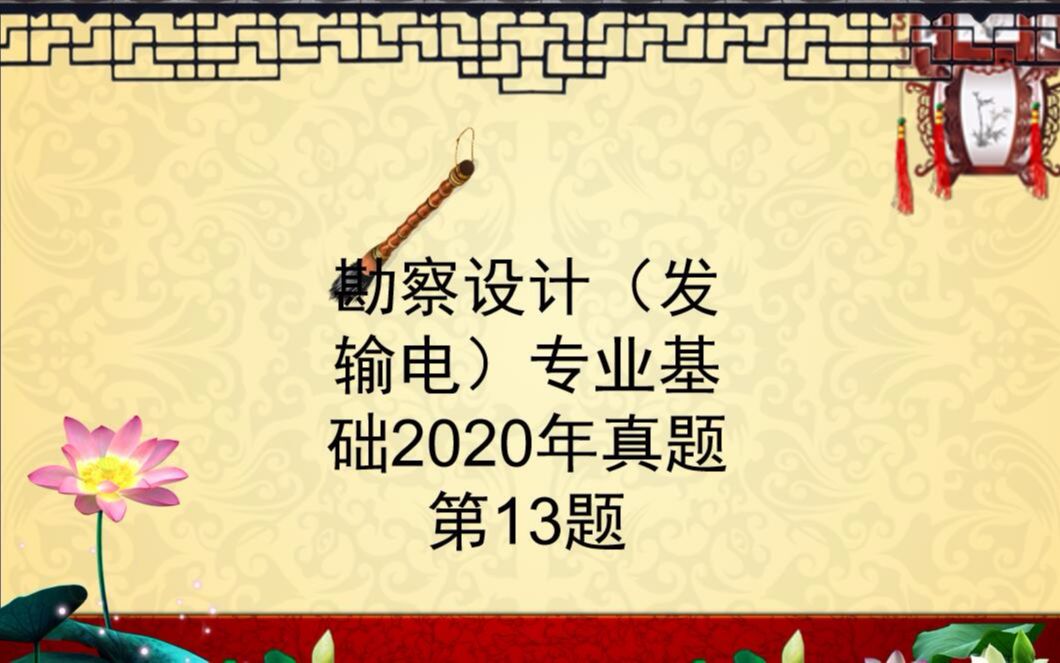 勘察设计（发输电）专业基础2020年真题第13题